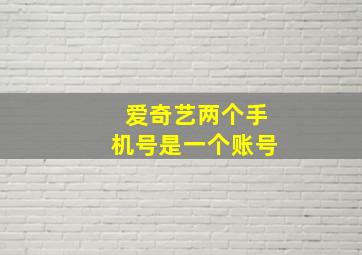 爱奇艺两个手机号是一个账号